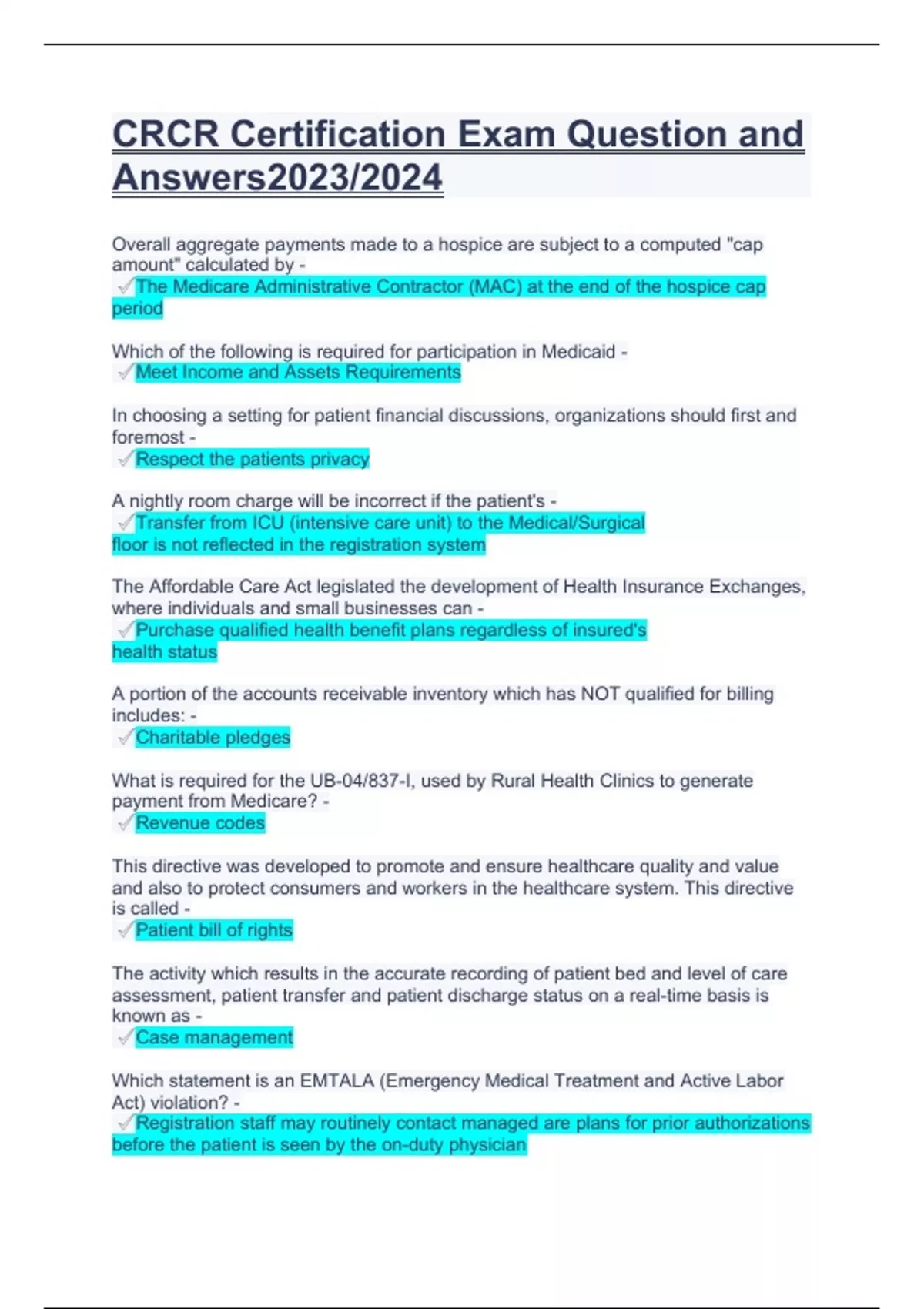 CRCR Certification Exam Question and Answers2023/2024

Overall aggregate payments made to a hospice are subject to a computed "cap amount" calculated by -
✓The Medicare Administrative Contractor (MAC) at the end of the hospice cap period

Which of the following is required for participation in Medicaid -
✓Meet Income and Assets Requirements

In choosing a setting for patient financial discussions, organizations should first and foremost -
✓Respect the patients privacy

A nightly room charge will be incorrect if the patient's -
✓Transfer from ICU (intensive care unit) to the Medical/Surgical floor is not reflected in the registration system

The Affordable Care Act legislated the development of Health Insurance Exchanges, where individuals and small businesses can -
✓Purchase qualified health benefit plans regardless of insured's health status

A portion of the accounts receivable inventory which has NOT qualified for billing includes: -
✓Charitable pledges

What is required for the UB-04/837-I, used by Rural Health Clinics to generate payment from Medicare? -
✓Revenue codes

This directive was developed to promote and ensure healthcare quality and value and also to protect consumers and workers in the healthcare system. This directive is called -
✓Patient bill of rights

The activity which results in the accurate recording of patient bed and level of care assessment, patient transfer and patient discharge status on a real-time basis is known as -
✓Case management

Which statement is an EMTALA (Emergency Medical Treatment and Active Labor Act) violation? -
✓Registration staff may routinely contact managed are plans for prior authorizations before the patient is seen by the on-duty physician